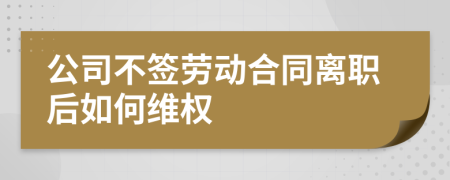 公司不签劳动合同离职后如何维权